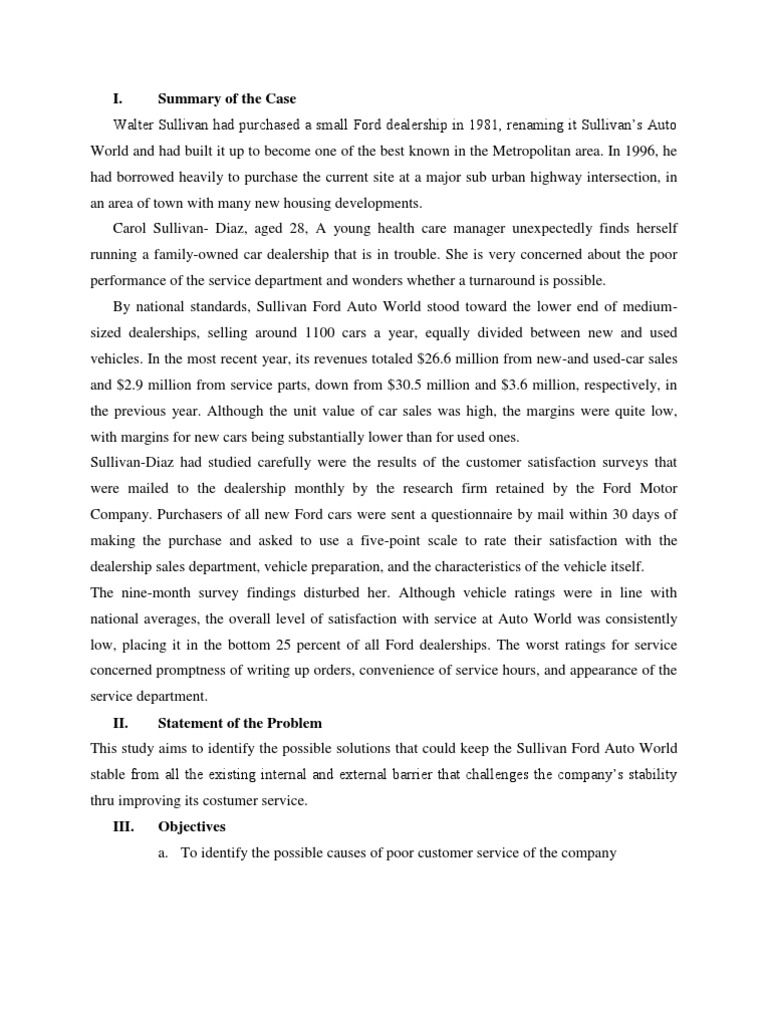 I. Summary of the Case

Walter Sullivan had purchased a small Ford dealership in 1981, renaming it Sullivan's Auto World and had built it up to become one of the best known in the Metropolitan area. In 1996, he had borrowed heavily to purchase the current site at a major sub urban highway intersection, in an area of town with many new housing developments.

Carol Sullivan- Diaz, aged 28, A young health care manager unexpectedly finds herself running a family-owned car dealership that is in trouble. She is very concerned about the poor performance of the service department and wonders whether a turnaround is possible.

By national standards, Sullivan Ford Auto World stood toward the lower end of medium-sized dealerships, selling around 1100 cars a year, equally divided between new and used vehicles. In the most recent year, its revenues totaled \$26.6 million from new-and used-car sales and \$2.9 million from service parts, down from \$30.5 million and \$3.6 million, respectively, in the previous year. Although the unit value of car sales was high, the margins were quite low, with margins for new cars being substantially lower than for used ones.

Sullivan-Diaz had studied carefully were the results of the customer satisfaction surveys that were mailed to the dealership monthly by the research firm retained by the Ford Motor Company. Purchasers of all new Ford cars were sent a questionnaire by mail within 30 days of making the purchase and asked to use a five-point scale to rate their satisfaction with the dealership sales department, vehicle preparation, and the characteristics of the vehicle itself.

The nine-month survey findings disturbed her. Although vehicle ratings were in line with national averages, the overall level of satisfaction with service at Auto World was consistently low, placing it in the bottom 25 percent of all Ford dealerships. The worst ratings for service concerned promptness of writing up orders, convenience of service hours, and appearance of the service department.

II. Statement of the Problem

This study aims to identify the possible solutions that could keep the Sullivan Ford Auto World stable from all the existing internal and external barrier that challenges the company's stability thru improving its costumer service.

III. Objectives

a. To identify the possible causes of poor customer service of the company